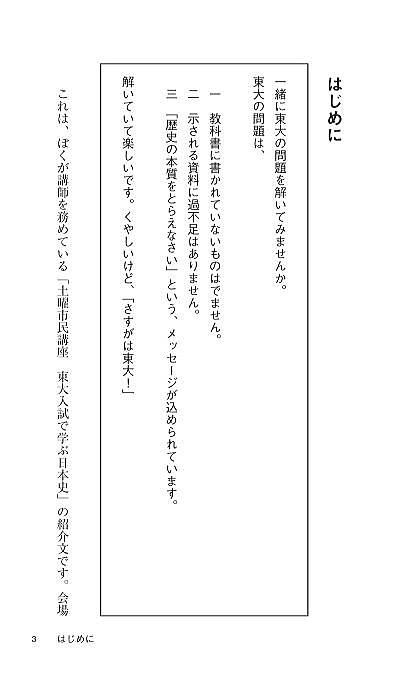 はじめに

一緒に東大の問題を解いてみませんか。
東大の問題は、
一　教科書に書かれていないものはでません。
二　示される資料に過不足はありません。
三　「歴史の本質をとらえなさい」という、メッセージが込められています。
解いていて楽しいです。くやしいけど、「さすがは東大!」

これは、ぼくが講師を務めている「土曜市民講座　東大入試で学ぶ日本史」の紹介文です。会場

3　はじめに